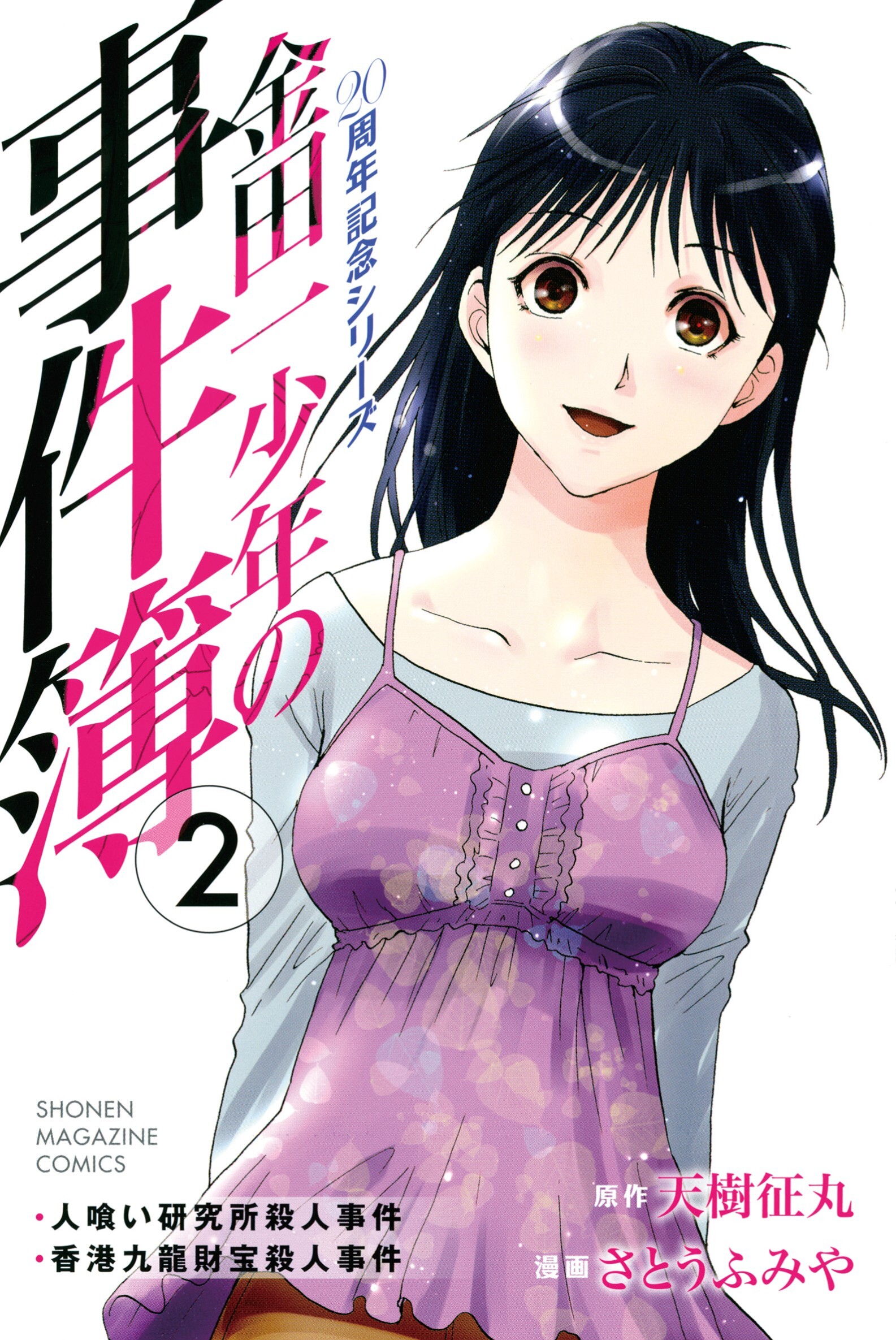 20周年記念シリーズ

金田一少年の事件簿

2

SHONEN MAGAZINE COMICS

・人喰い研究所殺人事件
・香港九龍財宝殺人事件

原作 天樹征丸
漫画 さとうふみや